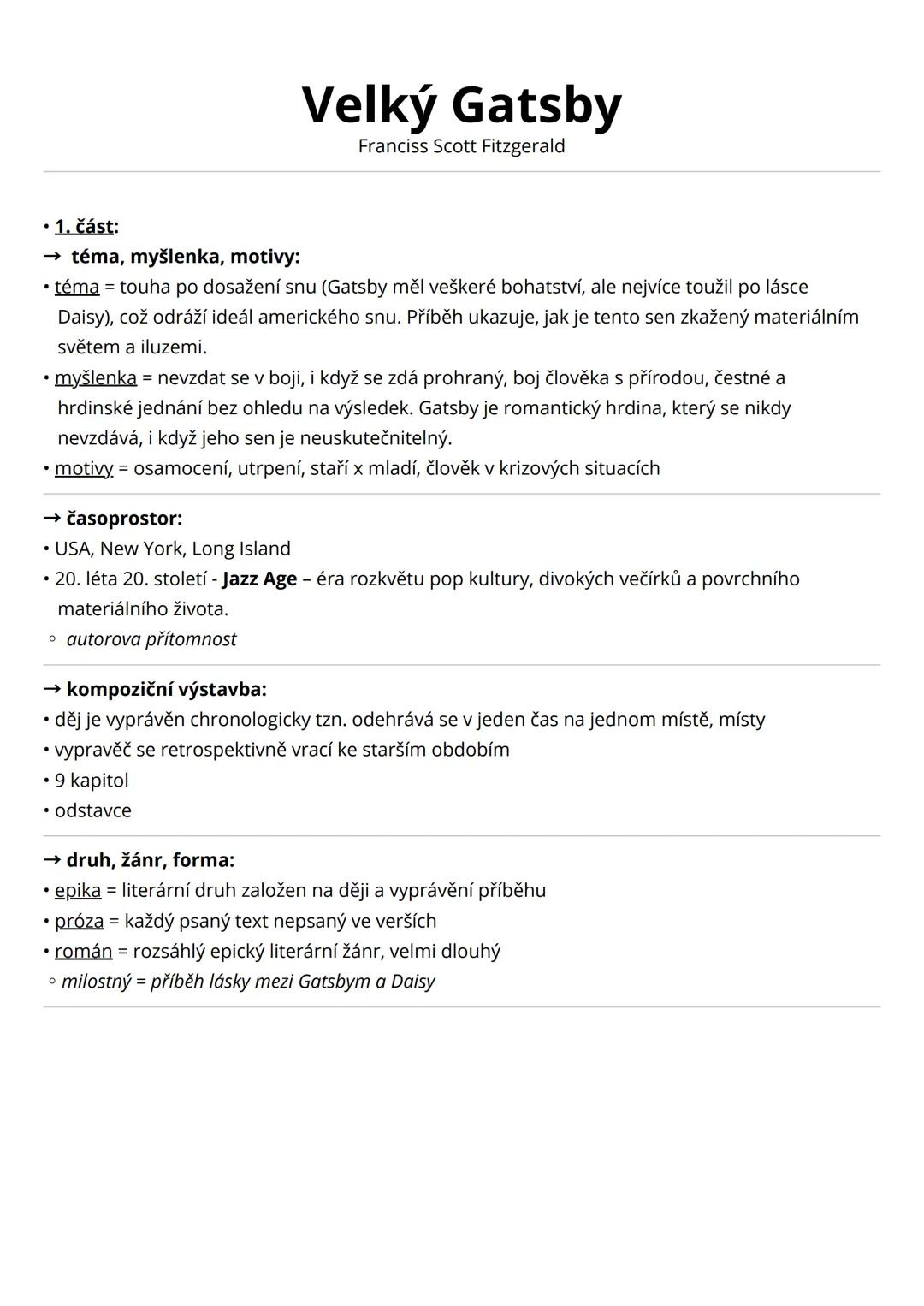 Velký Gatsby
Franciss Scott Fitzgerald

• 1. část:
→ téma, myšlenka, motivy:
• téma = touha po dosažení snu (Gatsby měl veškeré bohatství, ale nejvíce toužil po lásce Daisy), což odráží ideál amerického snu. Příběh ukazuje, jak je tento sen zkažený materiálním světem a iluzemi.
• myšlenka = nevzdat se v boji, i když se zdá prohraný, boj člověka s přírodou, čestné a hrdinské jednání bez ohledu na výsledek. Gatsby je romantický hrdina, který se nikdy nevzdává, i když jeho sen je neuskutečnitelný.
• motivy = osamocení, utrpení, staří x mladí, člověk v krizových situacích

→ časoprostor:
• USA, New York, Long Island
• 20. léta 20. století - Jazz Age – éra rozkvětu pop kultury, divokých večírků a povrchního materiálního života.
◦ autorova přítomnost

→ kompoziční výstavba:
• děj je vyprávěn chronologicky tzn. odehrává se v jeden čas na jednom místě, místy
• vypravěč se retrospektivně vrací ke starším obdobím
• 9 kapitol
• odstavce

→ druh, žánr, forma:
• epika = literární druh založen na ději a vyprávění příběhu
• próza = každý psaný text nepsaný ve verších
• román = rozsáhlý epický literární žánr, velmi dlouhý
◦ milostný = příběh lásky mezi Gatsbym a Daisy